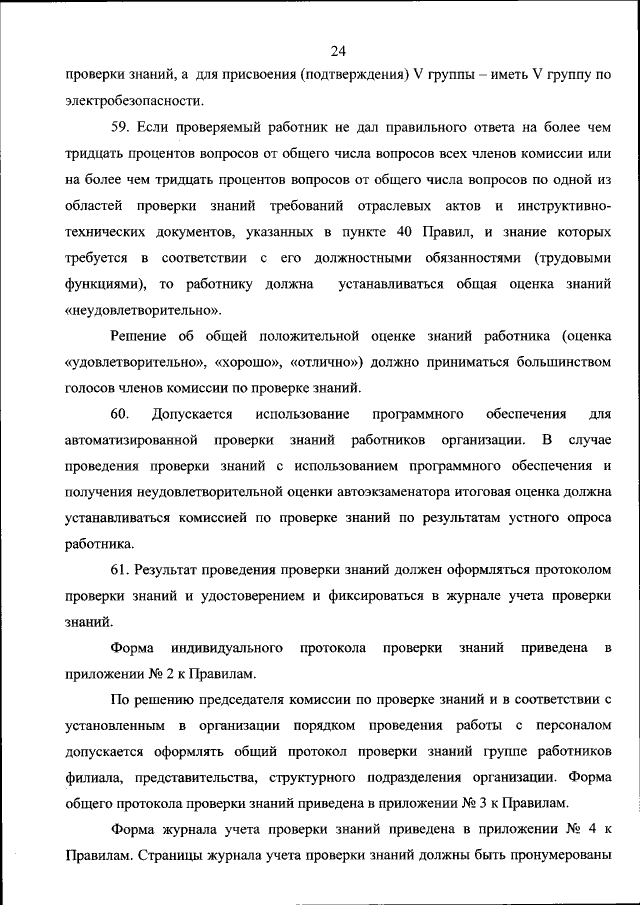 24

проверки знаний, а для присвоения (подтверждения) V группы – иметь V группу по электробезопасности.

59. Если проверяемый работник не дал правильного ответа на более чем тридцать процентов вопросов от общего числа вопросов всех членов комиссии или на более чем тридцать процентов вопросов от общего числа вопросов по одной из областей проверки знаний требований отраслевых актов и инструктивно-технических документов, указанных в пункте 40 Правил, и знание которых требуется в соответствии с его должностными обязанностями (трудовыми функциями), то работнику должна устанавливаться общая оценка знаний «неудовлетворительно».

Решение об общей положительной оценке знаний работника (оценка «удовлетворительно», «хорошо», «отлично») должно приниматься большинством голосов членов комиссии по проверке знаний.

60. Допускается использование программного обеспечения для автоматизированной проверки знаний работников организации. В случае проведения проверки знаний с использованием программного обеспечения и получения неудовлетворительной оценки автоэкзаменатора итоговая оценка должна устанавливаться комиссией по проверке знаний по результатам устного опроса работника.

61. Результат проведения проверки знаний должен оформляться протоколом проверки знаний и удостоверением и фиксироваться в журнале учета проверки знаний.

Форма индивидуального протокола проверки знаний приведена в приложении № 2 к Правилам.

По решению председателя комиссии по проверке знаний и в соответствии с установленным в организации порядком проведения работы с персоналом допускается оформлять общий протокол проверки знаний группе работников филиала, представительства, структурного подразделения организации. Форма общего протокола проверки знаний приведена в приложении № 3 к Правилам.

Форма журнала учета проверки знаний приведена в приложении № 4 к Правилам. Страницы журнала учета проверки знаний должны быть пронумерованы